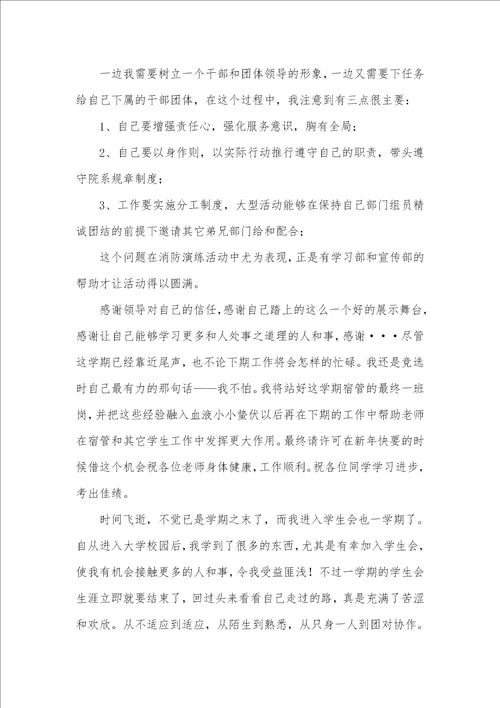 一边我需要树立一个干部和团体领导的形象，一边又需要下任务给自己下属的干部团体，在这个过程中，我注意到有三点很主要：

1、自己要增强责任心，强化服务意识，胸有全局；

2、自己要以身作则，以实际行动推行遵守自己的职责，带头遵守院系规章制度；

3、工作要实施分工制度，大型活动能够在保持自己部门组员精诚团结的前提下邀请其它弟兄部门给和配合；

这个问题在消防演练活动中尤为表现，正是有学习部和宣传部的帮助才让活动得以圆满。

感谢领导对自己的信任，感谢自己踏上的这么一个好的展示舞台，感谢让自己能够学习更多和人处事之道理的人和事，感谢···尽管这学期已经靠近尾声，也不论下期工作将会怎样的忙碌。我还是竞选时自己最有力的那句话——我不怕。我将站好这学期宿管的最终一班岗，并把这些经验融入血液小小蛰伏以后再在下期的工作中帮助老师在宿管和其它学生工作中发挥更大作用。最终请许可在新年快要的时候借这个机会祝各位老师身体健康，工作顺利。祝各位同学学习进步，考出佳绩。

时间飞逝，不觉已是学期之末了，而我进入学生会也一学期了。自从进入大学校园后，我学到了很多的东西，尤其是有幸加入学生会，使我有机会接触更多的人和事，令我受益匪浅！不过一学期的学生会生涯立即就要结束了，回过头来看看自己走过的路，真是充满了苦涩和欢欣。从不适应到适应，从陌生到熟悉，从只身一人到团对协作。